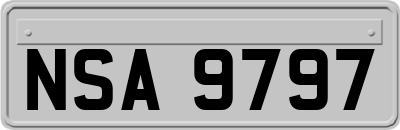 NSA 9797